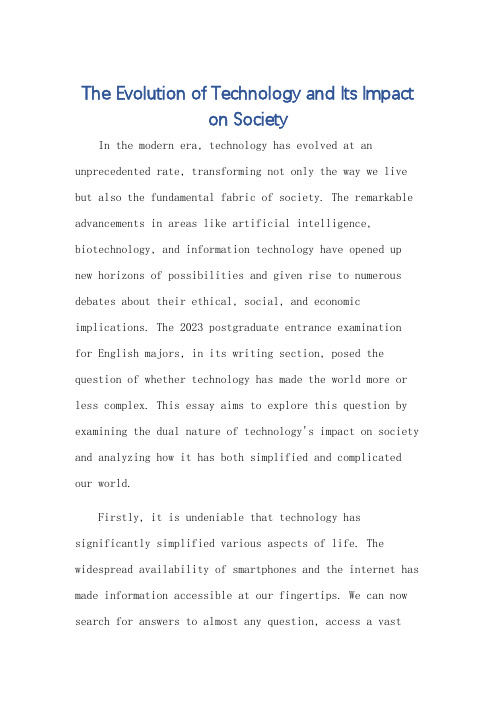 The Evolution of Technology and Its Impact on Society

In the modern era, technology has evolved at an unprecedented rate, transforming not only the way we live but also the fundamental fabric of society. The remarkable advancements in areas like artificial intelligence, biotechnology, and information technology have opened up new horizons of possibilities and given rise to numerous debates about their ethical, social, and economic implications. The 2023 postgraduate entrance examination for English majors, in its writing section, posed the question of whether technology has made the world more or less complex. This essay aims to explore this question by examining the dual nature of technology's impact on society and analyzing how it has both simplified and complicated our world.

Firstly, it is undeniable that technology has significantly simplified various aspects of life. The widespread availability of smartphones and the internet has made information accessible at our fingertips. We can now search for answers to almost any question, access a vast